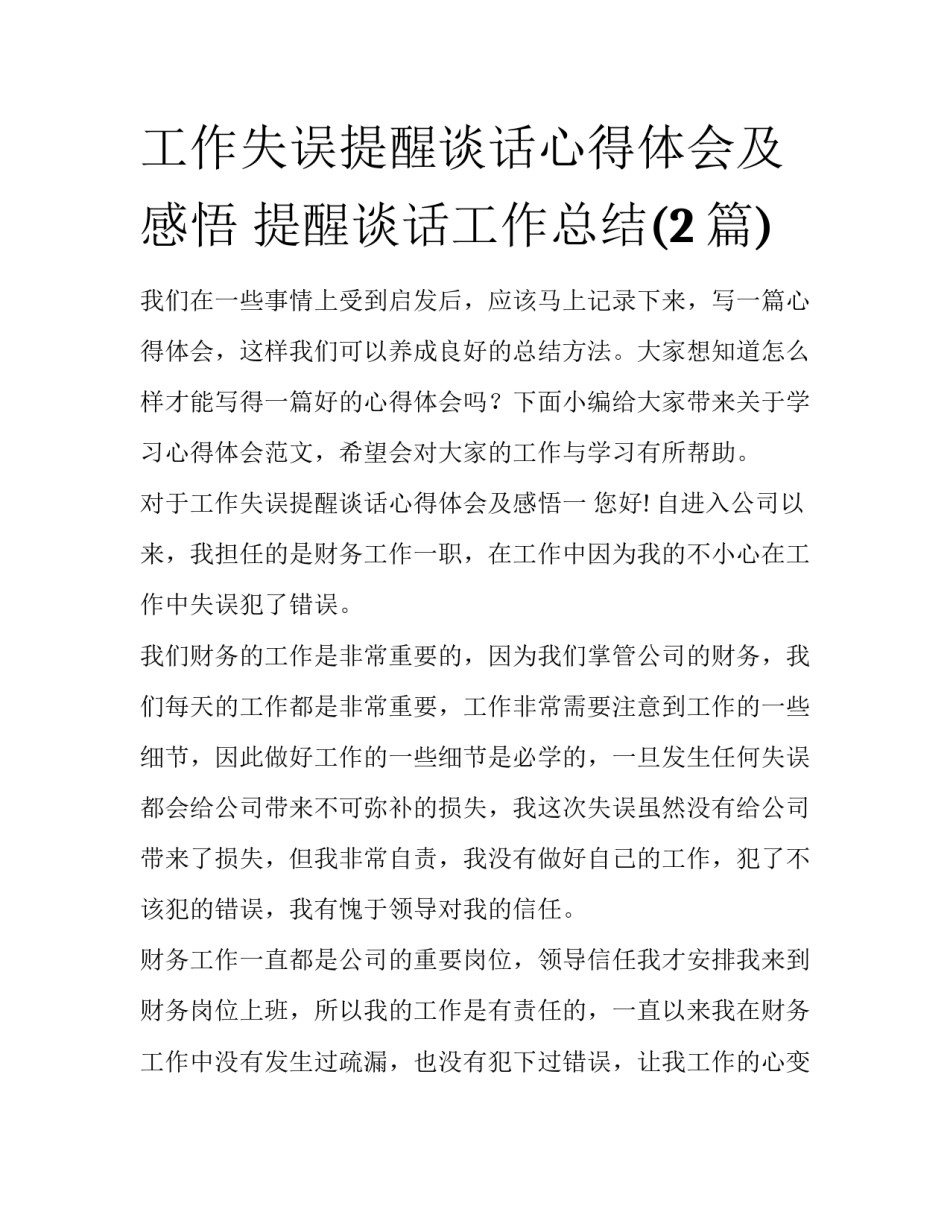 工作失误提醒谈话心得体会及感悟 提醒谈话工作总结(2 篇)

我们在一些事情上受到启发后，应该马上记录下来，写一篇心得体会，这样我们可以养成良好的总结方法。大家想知道怎么样才能写得一篇好的心得体会吗？下面小编给大家带来关于学习心得体会范文，希望会对大家的工作与学习有所帮助。

对于工作失误提醒谈话心得体会及感悟一 您好! 自进入公司以来，我担任的是财务工作一职，在工作中因为我的不小心在工作中失误犯了错误。

我们财务的工作是非常重要的，因为我们掌管公司的财务，我们每天的工作都是非常重要，工作非常需要注意到工作的一些细节，因此做好工作的一些细节是必学的，一旦发生任何失误都会给公司带来不可弥补的损失，我这次失误虽然没有给公司带来了损失，但我非常自责，我没有做好自己的工作，犯了不该犯的错误，我有愧于领导对我的信任。

财务工作一直都是公司的重要岗位，领导信任我才安排我来到财务岗位上班，所以我的工作是有责任的，一直以来我在财务工作中没有发生过疏漏，也没有犯下过错误，让我工作的心变